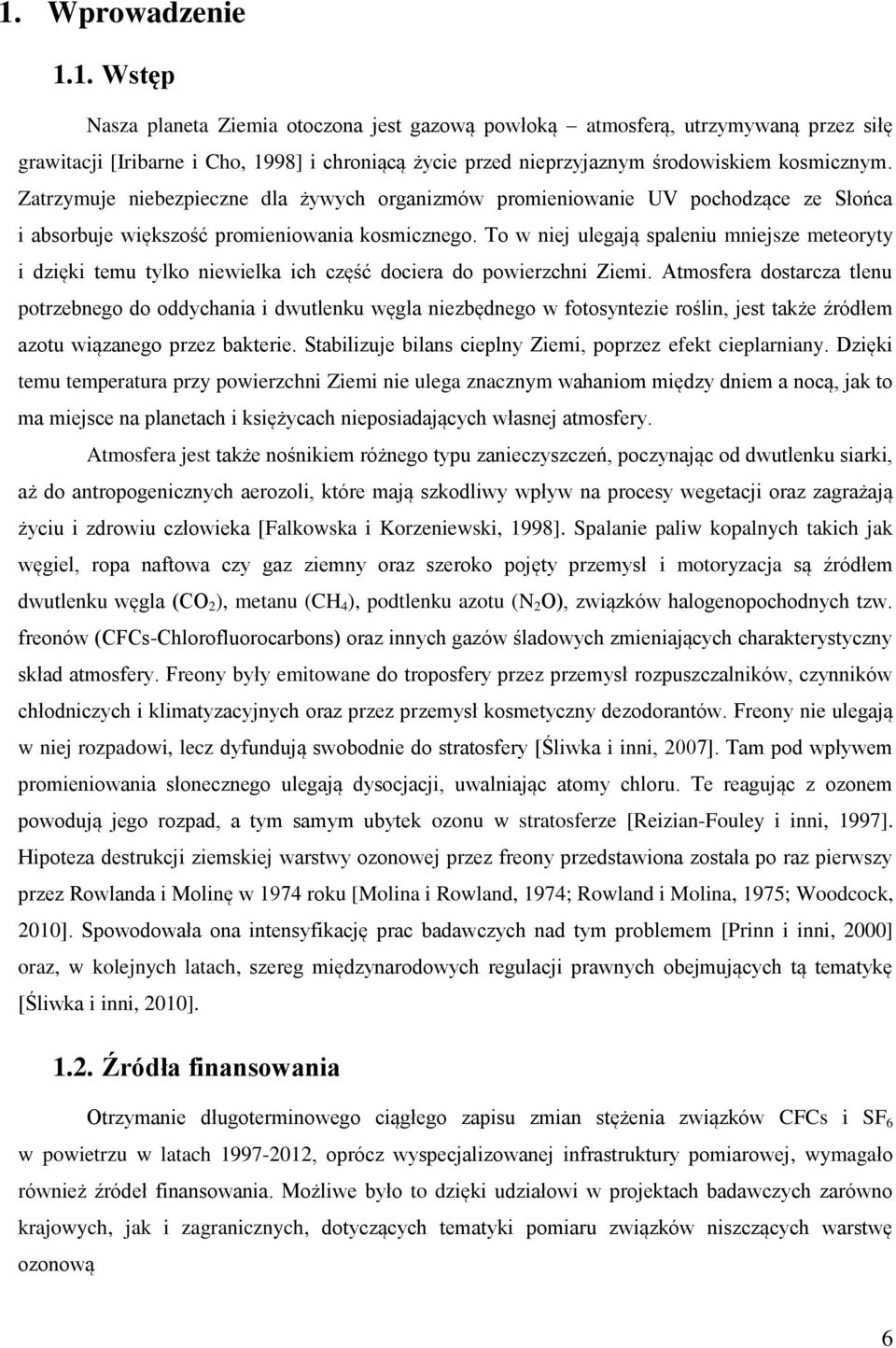 1. Wprowadzenie

1.1. Wstęp

Nasza planeta Ziemia otoczona jest gazową powłoką – atmosferą, utrzymywaną przez siłę grawitacji [Iribarne i Cho, 1998] i chroniącą życie przed nieprzyjaznym środowiskiem kosmicznym. Zatrzymuje niebezpieczne dla żywych organizmów promieniowanie UV pochodzące ze Słońca i absorbuje większość promieniowania kosmicznego. To w niej ulegają spaleniu mniejsze meteoryty i dzięki temu tylko niewielka ich część dociera do powierzchni Ziemi. Atmosfera dostarcza tlenu potrzebnego do oddychania i dwutlenku węgla niezbędnego w fotosyntezie roślin, jest także źródłem azotu wiązanego przez bakterie. Stabilizuje bilans cieplny Ziemi, poprzez efekt cieplarniany. Dzięki temu temperatura przy powierzchni Ziemi nie ulega znacznym wahaniom między dniem a nocą, jak to ma miejsce na planetach i księżycach nieposiadających własnej atmosfery.

Atmosfera jest także nośnikiem różnego typu zanieczyszczeń, poczynając od dwutlenku siarki, aż do antropogenicznych aerozoli, które mają szkodliwy wpływ na procesy wegetacji oraz zagrażają życiu i zdrowiu człowieka [Falkowska i Korzeniewski, 1998]. Spalanie paliw kopalnych takich jak węgiel, ropa naftowa czy gaz ziemny oraz szeroko pojęty przemysł i motoryzacja są źródłem dwutlenku węgla ($CO_2$), metanu ($CH_4$), podtlenku azotu ($N_2O$), związków halogenopochodnych tzw. freonów (CFCs-Chlorofluorocarbons) oraz innych gazów śladowych zmieniających charakterystyczny skład atmosfery. Freony były emitowane do troposfery przez przemysł rozpuszczalników, czynników chłodniczych i klimatyzacyjnych oraz przez przemysł kosmetyczny dezodorantów. Freony nie ulegają w niej rozpadowi, lecz dyfundują swobodnie do stratosfery [Śliwka i inni, 2007]. Tam pod wpływem promieniowania słonecznego ulegają dysocjacji, uwalniając atomy chloru. Te reagując z ozonem powodują jego rozpad, a tym samym ubytek ozonu w stratosferze [Reizian-Fouley i inni, 1997]. Hipoteza destrukcji ziemskiej warstwy ozonowej przez freony przedstawiona została po raz pierwszy przez Rowlanda i Molinę w 1974 roku [Molina i Rowland, 1974; Rowland i Molina, 1975; Woodcock, 2010]. Spowodowała ona intensyfikację prac badawczych nad tym problemem [Prinn i inni, 2000] oraz, w kolejnych latach, szereg międzynarodowych regulacji prawnych obejmujących tą tematykę [Śliwka i inni, 2010].

1.2. Źródła finansowania

Otrzymanie długoterminowego ciągłego zapisu zmian stężenia związków CFCs i $SF_6$ w powietrzu w latach 1997-2012, oprócz wyspecjalizowanej infrastruktury pomiarowej, wymagało również źródeł finansowania. Możliwe było to dzięki udziałowi w projektach badawczych zarówno krajowych, jak i zagranicznych, dotyczących tematyki pomiaru związków niszczących warstwę ozonową

6